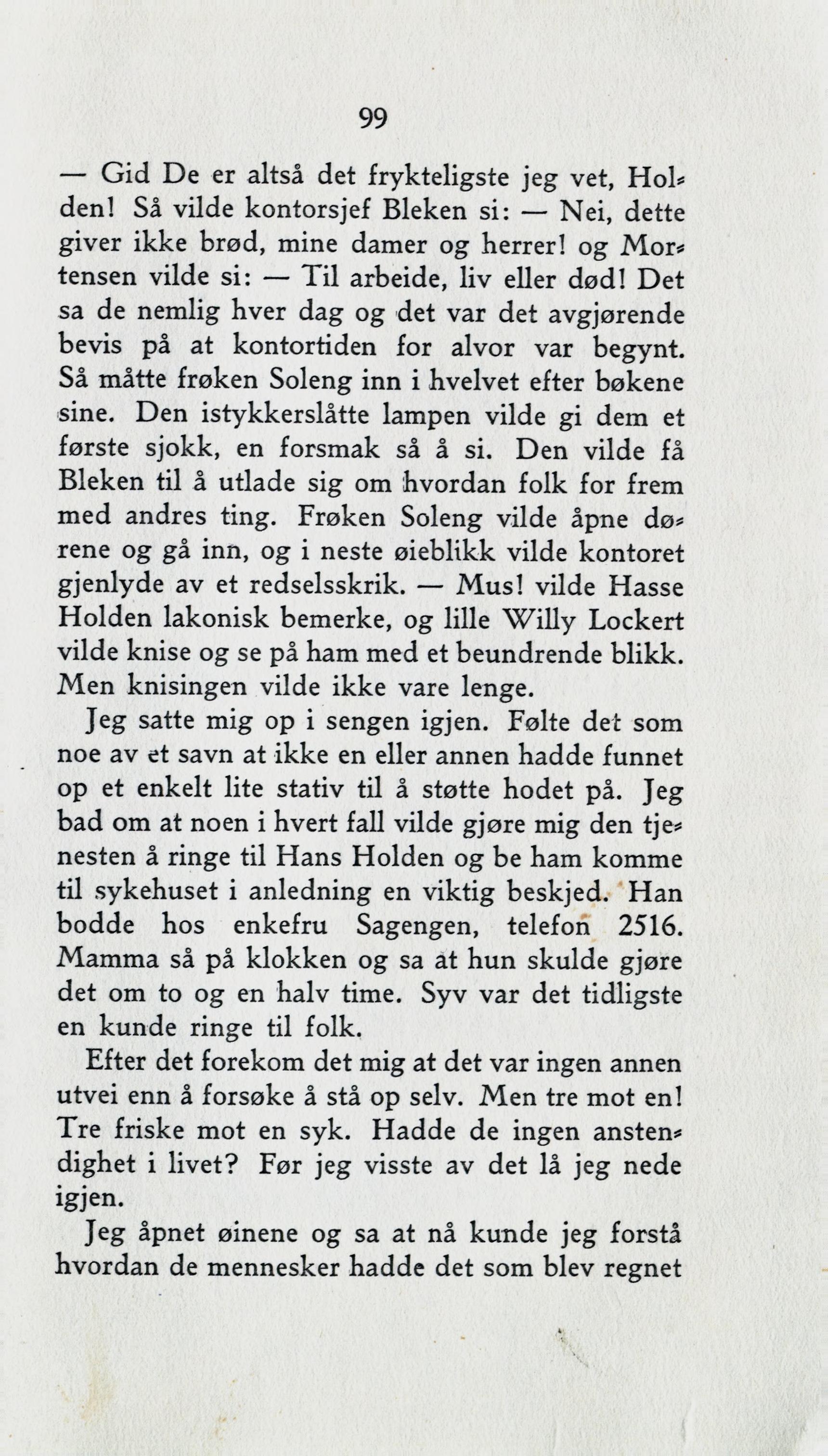 99

— Gid De er altså det frykteligste jeg vet, Holden! Så vilde kontorsjef Bleken si: — Nei, dette giver ikke brød, mine damer og herrer! og Mortensen vilde si: — Til arbeide, liv eller død! Det sa de nemlig hver dag og det var det avgjørende bevis på at kontortiden for alvor var begynt. Så måtte frøken Soleng inn i hvelvet efter bøkene sine. Den istykkerslåtte lampen vilde gi dem et første sjokk, en forsmak så å si. Den vilde få Bleken til å utlade sig om hvordan folk for frem med andres ting. Frøken Soleng vilde åpne dørene og gå inn, og i neste øieblikk vilde kontoret gjenlyde av et redselsskrik. — Mus! vilde Hasse Holden lakonisk bemerke, og lille Willy Lockert vilde knise og se på ham med et beundrende blikk. Men knisingen vilde ikke vare lenge.

Jeg satte mig op i sengen igjen. Følte det som noe av et savn at ikke en eller annen hadde funnet op et enkelt lite stativ til å støtte hodet på. Jeg bad om at noen i hvert fall vilde gjøre mig den tjenesten å ringe til Hans Holden og be ham komme til sykehuset i anledning en viktig beskjed. Han bodde hos enkefru Sagengen, telefon 2516. Mamma så på klokken og sa at hun skulde gjøre det om to og en halv time. Syv var det tidligste en kunde ringe til folk.

Efter det forekom det mig at det var ingen annen utvei enn å forsøke å stå op selv. Men tre mot en! Tre friske mot en syk. Hadde de ingen anstendighet i livet? Før jeg visste av det lå jeg nede igjen.

Jeg åpnet øinene og sa at nå kunde jeg forstå hvordan de mennesker hadde det som blev regnet